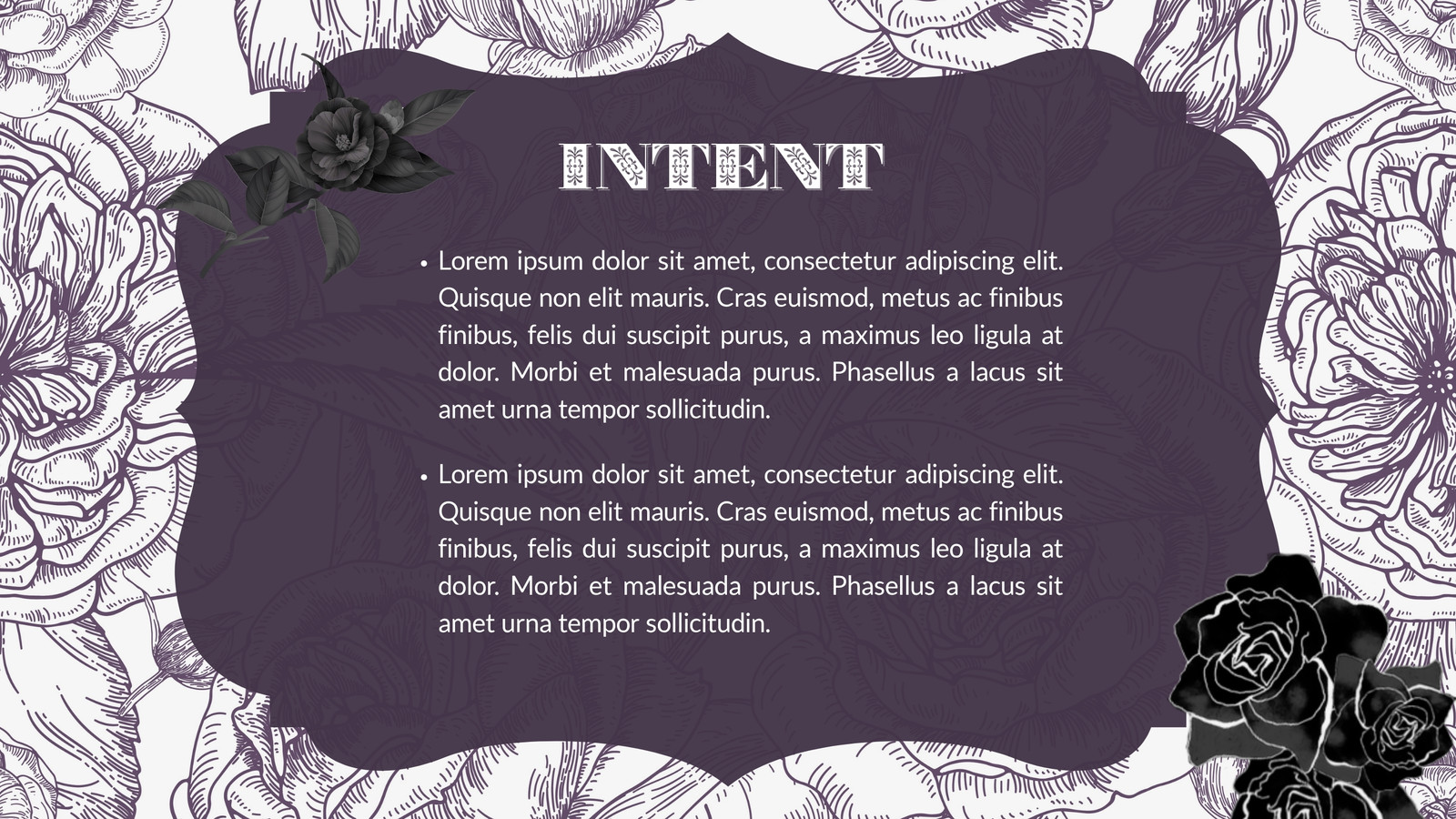 INTENT

• Lorem ipsum dolor sit amet, consectetur adipiscing elit. Quisque non elit mauris. Cras euismod, metus ac finibus finibus, felis dui suscipit purus, a maximus leo ligula at dolor. Morbi et malesuada purus. Phasellus a lacus sit amet urna tempor sollicitudin.

• Lorem ipsum dolor sit amet, consectetur adipiscing elit. Quisque non elit mauris. Cras euismod, metus ac finibus finibus, felis dui suscipit purus, a maximus leo ligula at dolor. Morbi et malesuada purus. Phasellus a lacus sit amet urna tempor sollicitudin.